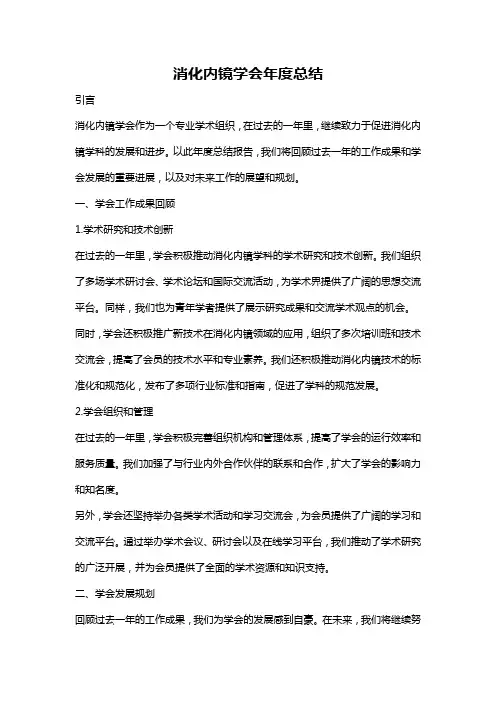 消化内镜学会年度总结

引言

消化内镜学会作为一个专业学术组织，在过去的一年里，继续致力于促进消化内镜学科的发展和进步。以此年度总结报告，我们将回顾过去一年的工作成果和学会发展的重要进展，以及对未来工作的展望和规划。

一、学会工作成果回顾

1.学术研究和技术创新

在过去的一年里，学会积极推动消化内镜学科的学术研究和技术创新。我们组织了多场学术研讨会、学术论坛和国际交流活动，为学术界提供了广阔的思想交流平台。同样，我们也为青年学者提供了展示研究成果和交流学术观点的机会。

同时，学会还积极推广新技术在消化内镜领域的应用，组织了多次培训班和技术交流会，提高了会员的技术水平和专业素养。我们还积极推动消化内镜技术的标准化和规范化，发布了多项行业标准和指南，促进了学科的规范发展。

2.学会组织和管理

在过去的一年里，学会积极完善组织机构和管理体系，提高了学会的运行效率和服务质量。我们加强了与行业内外合作伙伴的联系和合作，扩大了学会的影响力和知名度。

另外，学会还坚持举办各类学术活动和学习交流会，为会员提供了广阔的学习和交流平台。通过举办学术会议、研讨会以及在线学习平台，我们推动了学术研究的广泛开展，并为会员提供了全面的学术资源和知识支持。

二、学会发展规划

回顾过去一年的工作成果，我们为学会的发展感到自豪。在未来，我们将继续努